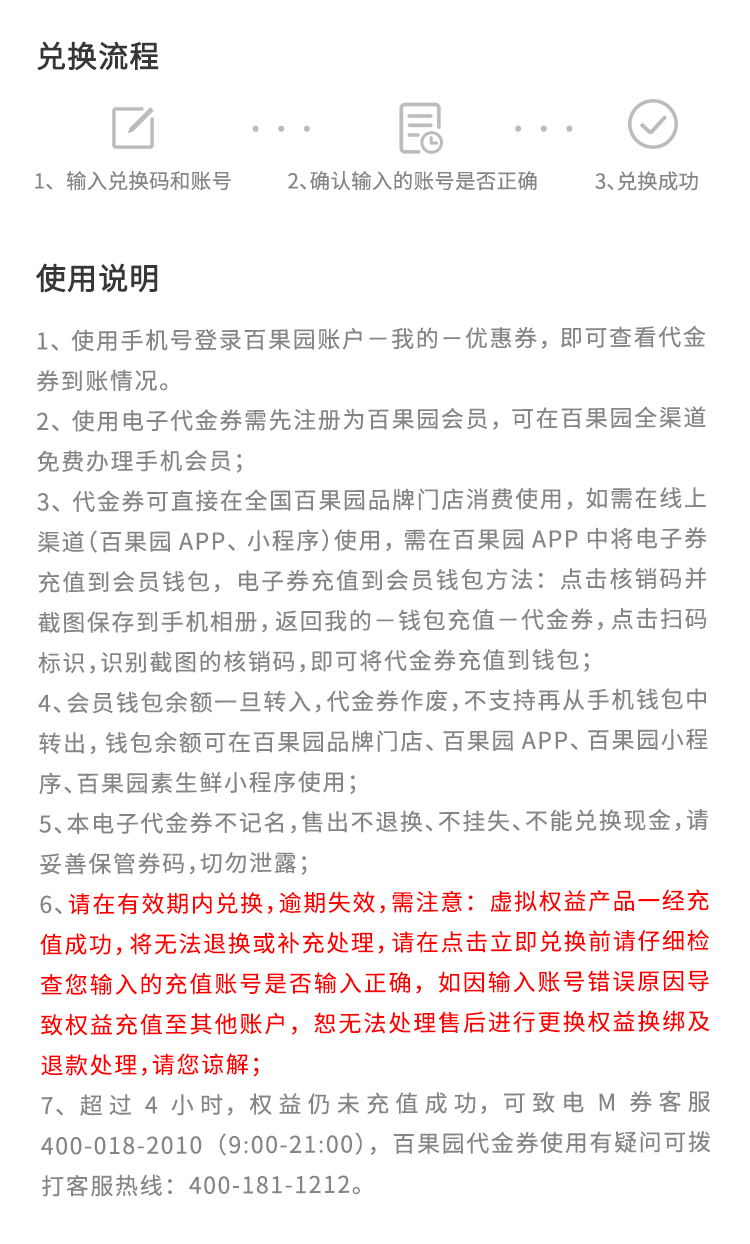 兑换流程

1、输入兑换码和账号

2、确认输入的账号是否正确

3、兑换成功

使用说明

1、使用手机号登录百果园账户－我的－优惠券，即可查看代金券到账情况。

2、使用电子代金券需先注册为百果园会员，可在百果园全渠道免费办理手机会员；

3、代金券可直接在全国百果园品牌门店消费使用，如需在线上渠道（百果园APP、小程序）使用，需在百果园APP中将电子券充值到会员钱包，电子券充值到会员钱包方法：点击核销码并截图保存到手机相册，返回我的－钱包充值－代金券，点击扫码标识，识别截图的核销码，即可将代金券充值到钱包；

4、会员钱包余额一旦转入，代金券作废，不支持再从手机钱包中转出，钱包余额可在百果园品牌门店、百果园APP、百果园小程序、百果园素生鲜小程序使用；

5、本电子代金券不记名，售出不退换、不挂失、不能兑换现金，请妥善保管券码，切勿泄露；

6、请在有效期内兑换，逾期失效，需注意：虚拟权益产品一经充值成功，将无法退换或补充处理，请在点击立即兑换前请仔细检查您输入的充值账号是否输入正确，如因输入账号错误原因导致权益充值至其他账户，恕无法处理售后进行更换权益换绑及退款处理，请您谅解；

7、超过4小时，权益仍未充值成功，可致电M券客服400-018-2010（9:00-21:00），百果园代金券使用有疑问可拨打客服热线：400-181-1212。